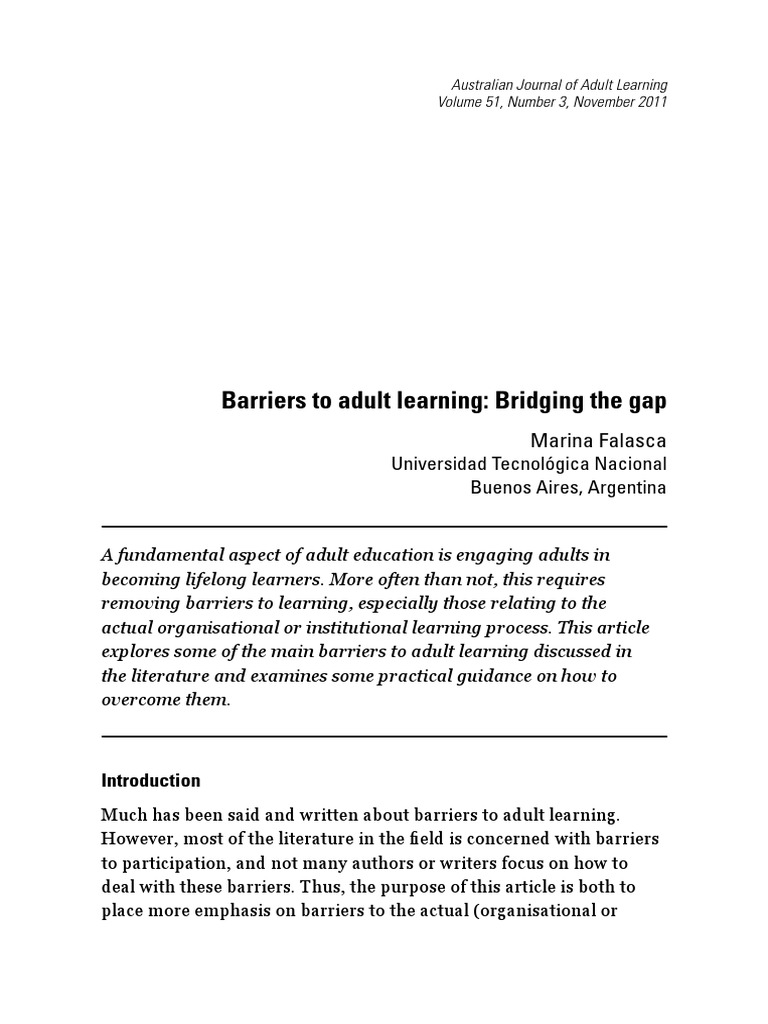 Australian Journal of Adult Learning
Volume 51, Number 3, November 2011

Barriers to adult learning: Bridging the gap

Marina Falasca
Universidad Tecnológica Nacional
Buenos Aires, Argentina

A fundamental aspect of adult education is engaging adults in becoming lifelong learners. More often than not, this requires removing barriers to learning, especially those relating to the actual organisational or institutional learning process. This article explores some of the main barriers to adult learning discussed in the literature and examines some practical guidance on how to overcome them.

Introduction

Much has been said and written about barriers to adult learning. However, most of the literature in the field is concerned with barriers to participation, and not many authors or writers focus on how to deal with these barriers. Thus, the purpose of this article is both to place more emphasis on barriers to the actual (organisational or